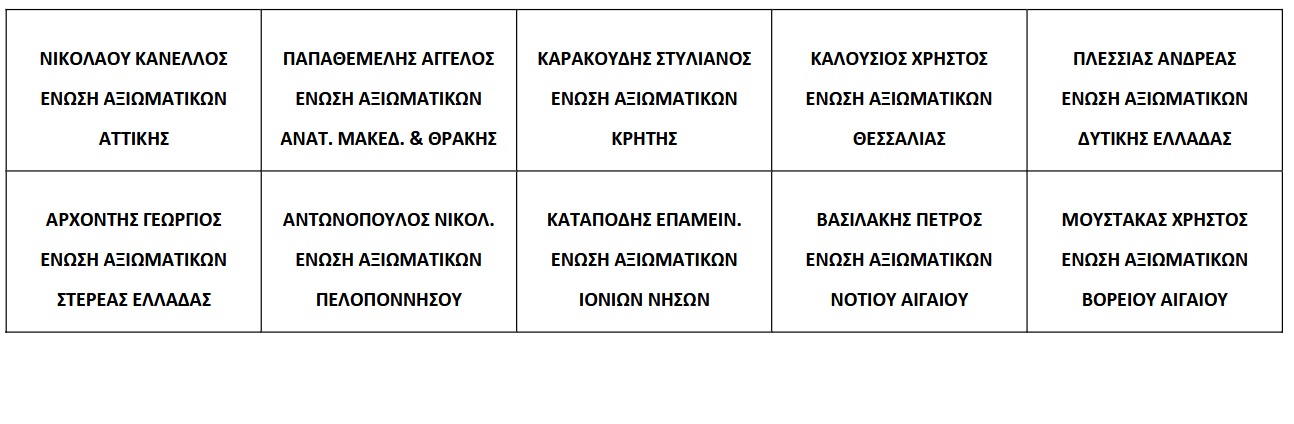 | ΝΙΚΟΛΑΟΥ ΚΑΝΕΛΛΟΣ ΕΝΩΣΗ ΑΞΙΩΜΑΤΙΚΩΝ ΑΤΤΙΚΗΣ | ΠΑΠΑΘΕΜΕΛΗΣ ΑΓΓΕΛΟΣ ΕΝΩΣΗ ΑΞΙΩΜΑΤΙΚΩΝ ΑΝΑΤ. ΜΑΚΕΔ. & ΘΡΑΚΗΣ | ΚΑΡΑΚΟΥΔΗΣ ΣΤΥΛΙΑΝΟΣ ΕΝΩΣΗ ΑΞΙΩΜΑΤΙΚΩΝ ΚΡΗΤΗΣ | ΚΑΛΟΥΣΙΟΣ ΧΡΗΣΤΟΣ ΕΝΩΣΗ ΑΞΙΩΜΑΤΙΚΩΝ ΘΕΣΣΑΛΙΑΣ | ΠΛΕΣΣΙΑΣ ΑΝΔΡΕΑΣ ΕΝΩΣΗ ΑΞΙΩΜΑΤΙΚΩΝ ΔΥΤΙΚΗΣ ΕΛΛΑΔΑΣ |
|---|---|---|---|---|
| ΑΡΧΟΝΤΗΣ ΓΕΩΡΓΙΟΣ ΕΝΩΣΗ ΑΞΙΩΜΑΤΙΚΩΝ ΣΤΕΡΕΑΣ ΕΛΛΑΔΑΣ | ΑΝΤΩΝΟΠΟΥΛΟΣ ΝΙΚΟΛ. ΕΝΩΣΗ ΑΞΙΩΜΑΤΙΚΩΝ ΠΕΛΟΠΟΝΝΗΣΟΥ | ΚΑΤΑΠΟΔΗΣ ΕΠΑΜΕΙΝ. ΕΝΩΣΗ ΑΞΙΩΜΑΤΙΚΩΝ ΙΟΝΙΩΝ ΝΗΣΩΝ | ΒΑΣΙΛΑΚΗΣ ΠΕΤΡΟΣ ΕΝΩΣΗ ΑΞΙΩΜΑΤΙΚΩΝ ΝΟΤΙΟΥ ΑΙΓΑΙΟΥ | ΜΟΥΣΤΑΚΑΣ ΧΡΗΣΤΟΣ ΕΝΩΣΗ ΑΞΙΩΜΑΤΙΚΩΝ ΒΟΡΕΙΟΥ ΑΙΓΑΙΟΥ |